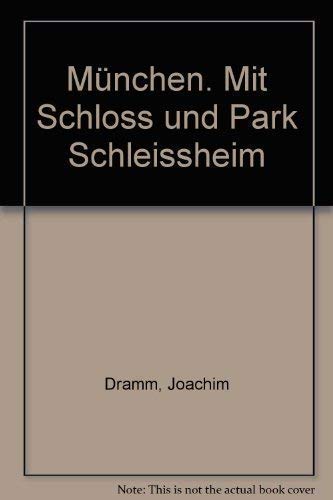 München. Mit Schloss und Park Schleissheim

Dramm, Joachim

Note: This is not the actual book cover